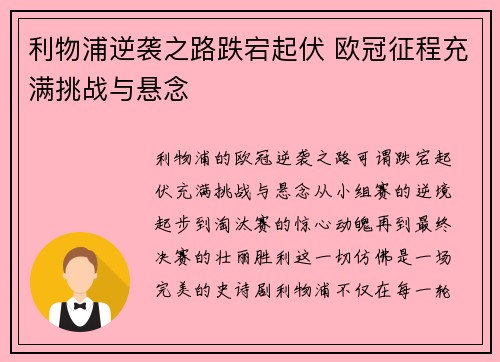 利物浦逆袭之路跌宕起伏 欧冠征程充满挑战与悬念

利物浦的欧冠逆袭之路可谓跌宕起伏充满挑战与悬念从小组赛的逆境起步到淘汰赛的惊心动魄再到最终决赛的壮丽胜利这一切仿佛是一场完美的史诗剧利物浦不仅在每一轮